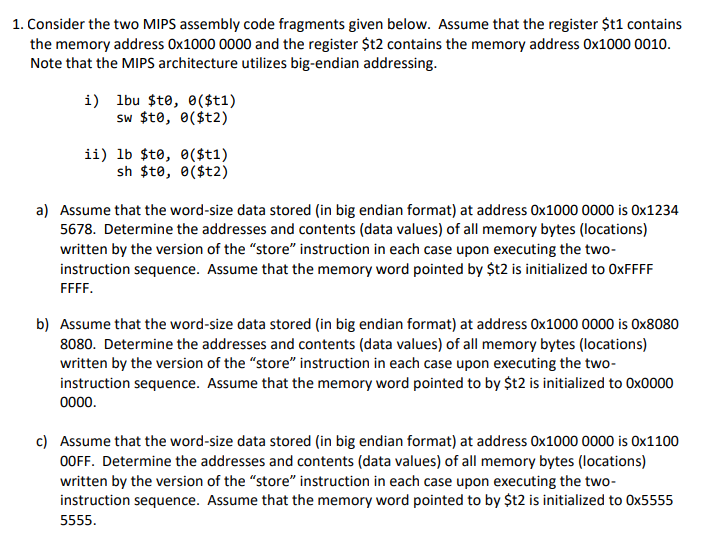 1. Consider the two MIPS assembly code fragments given below. Assume that the register \$t1 contains the memory address 0x1000 0000 and the register \$t2 contains the memory address 0x1000 0010. Note that the MIPS architecture utilizes big-endian addressing.

i) lbu \$t0, 0(\$t1)
sw \$t0, 0(\$t2)

ii) lb \$t0, 0(\$t1)
sh \$t0, 0(\$t2)

a) Assume that the word-size data stored (in big endian format) at address 0x1000 0000 is 0x1234 5678. Determine the addresses and contents (data values) of all memory bytes (locations) written by the version of the "store" instruction in each case upon executing the two-instruction sequence. Assume that the memory word pointed by \$t2 is initialized to 0xFFFF FFFF.

b) Assume that the word-size data stored (in big endian format) at address 0x1000 0000 is 0x8080 8080. Determine the addresses and contents (data values) of all memory bytes (locations) written by the version of the "store" instruction in each case upon executing the two-instruction sequence. Assume that the memory word pointed to by \$t2 is initialized to 0x0000 0000.

c) Assume that the word-size data stored (in big endian format) at address 0x1000 0000 is 0x1100 00FF. Determine the addresses and contents (data values) of all memory bytes (locations) written by the version of the "store" instruction in each case upon executing the two-instruction sequence. Assume that the memory word pointed to by \$t2 is initialized to 0x5555 5555.